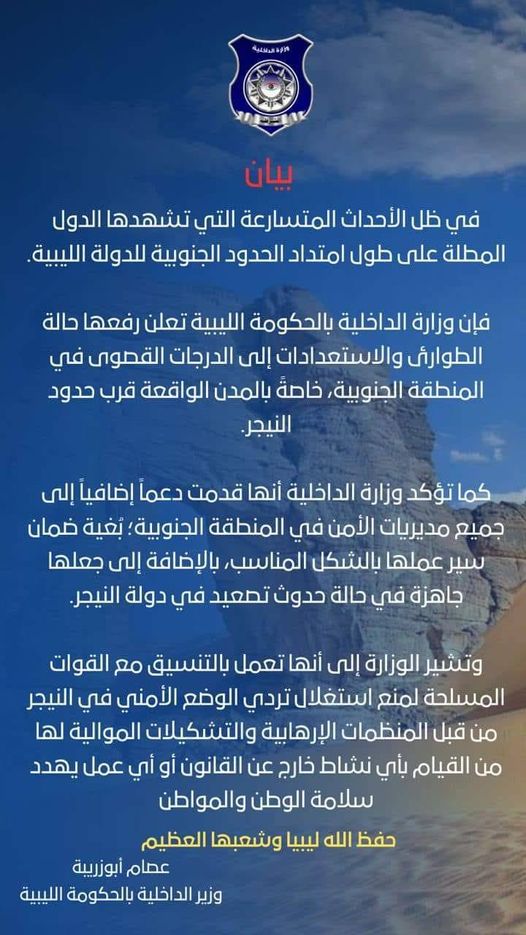 وزارة الداخلية

بيان

في ظل الأحداث المتسارعة التي تشهدها الدول المطلة على طول امتداد الحدود الجنوبية للدولة الليبية.

فإن وزارة الداخلية بالحكومة الليبية تعلن رفعها حالة الطوارئ والاستعدادات إلى الدرجات القصوى في المنطقة الجنوبية، خاصةً بالمدن الواقعة قرب حدود النيجر.

كما تؤكد وزارة الداخلية أنها قدمت دعماً إضافياً إلى جميع مديريات الأمن في المنطقة الجنوبية؛ بُغية ضمان سير عملها بالشكل المناسب، بالإضافة إلى جعلها جاهزة في حالة حدوث تصعيد في دولة النيجر.

وتشير الوزارة إلى أنها تعمل بالتنسيق مع القوات المسلحة لمنع استغلال تردي الوضع الأمني في النيجر من قبل المنظمات الإرهابية والتشكيلات الموالية لها من القيام بأي نشاط خارج عن القانون أو أي عمل يهدد سلامة الوطن والمواطن

حفظ الله ليبيا وشعبها العظيم

عصام أبوزريبة
وزير الداخلية بالحكومة الليبية